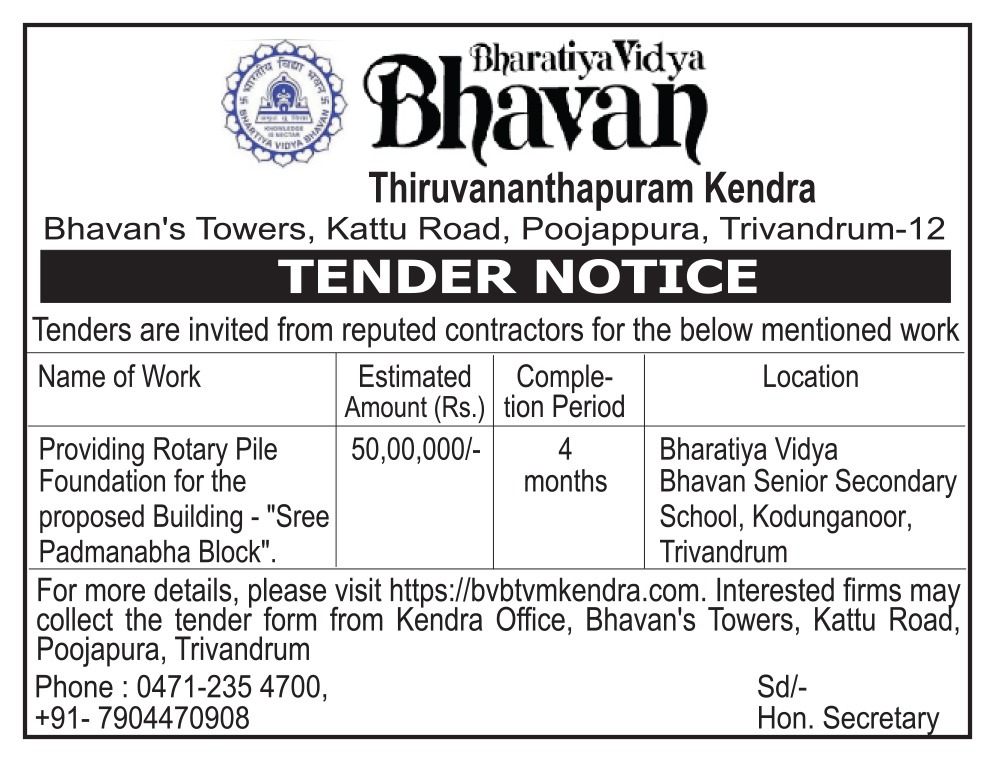 भारतीय विद्या भवन
KNOWLEDGE IS NECTAR
BHARATIYA VIDYA BHAVAN

Bharatiya Vidya
Bhavan
Thiruvananthapuram Kendra
Bhavan's Towers, Kattu Road, Poojappura, Trivandrum-12

TENDER NOTICE

Tenders are invited from reputed contractors for the below mentioned work

| Name of Work | Estimated Amount (Rs.) | Completion Period | Location |
|---|---|---|---|
| Providing Rotary Pile Foundation for the proposed Building - "Sree Padmanabha Block". | 50,00,000/- | 4 months | Bharatiya Vidya Bhavan Senior Secondary School, Kodunganoor, Trivandrum |

For more details, please visit https://bvbtvmkendra.com. Interested firms may collect the tender form from Kendra Office, Bhavan's Towers, Kattu Road, Poojapura, Trivandrum

Phone : 0471-235 4700,
+91- 7904470908

Sd/-
Hon. Secretary